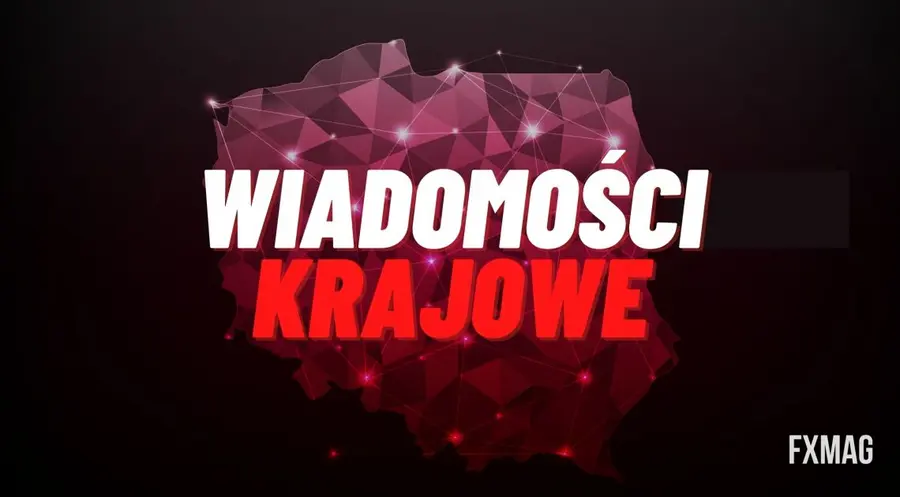 WIADOMOŚCI
KRAJOWE

FXMAG